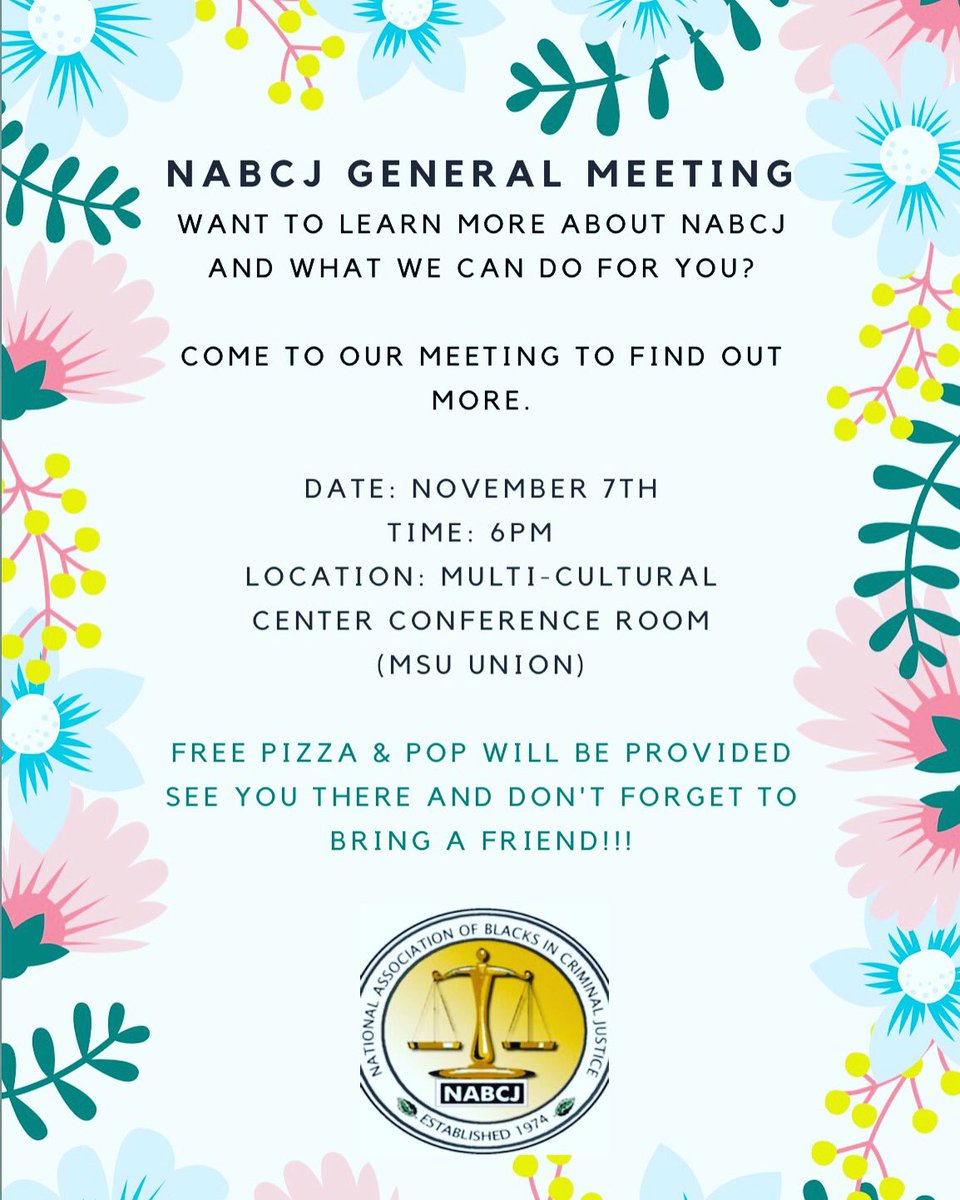 NABCJ GENERAL MEETING

WANT TO LEARN MORE ABOUT NABCJ AND WHAT WE CAN DO FOR YOU?

COME TO OUR MEETING TO FIND OUT MORE.

DATE: NOVEMBER 7TH
TIME: 6PM
LOCATION: MULTI-CULTURAL CENTER CONFERENCE ROOM
(MSU UNION)

FREE PIZZA & POP WILL BE PROVIDED
SEE YOU THERE AND DON'T FORGET TO BRING A FRIEND!!!

NATIONAL ASSOCIATION OF BLACKS IN CRIMINAL JUSTICE
NABCJ
ESTABLISHED 1974